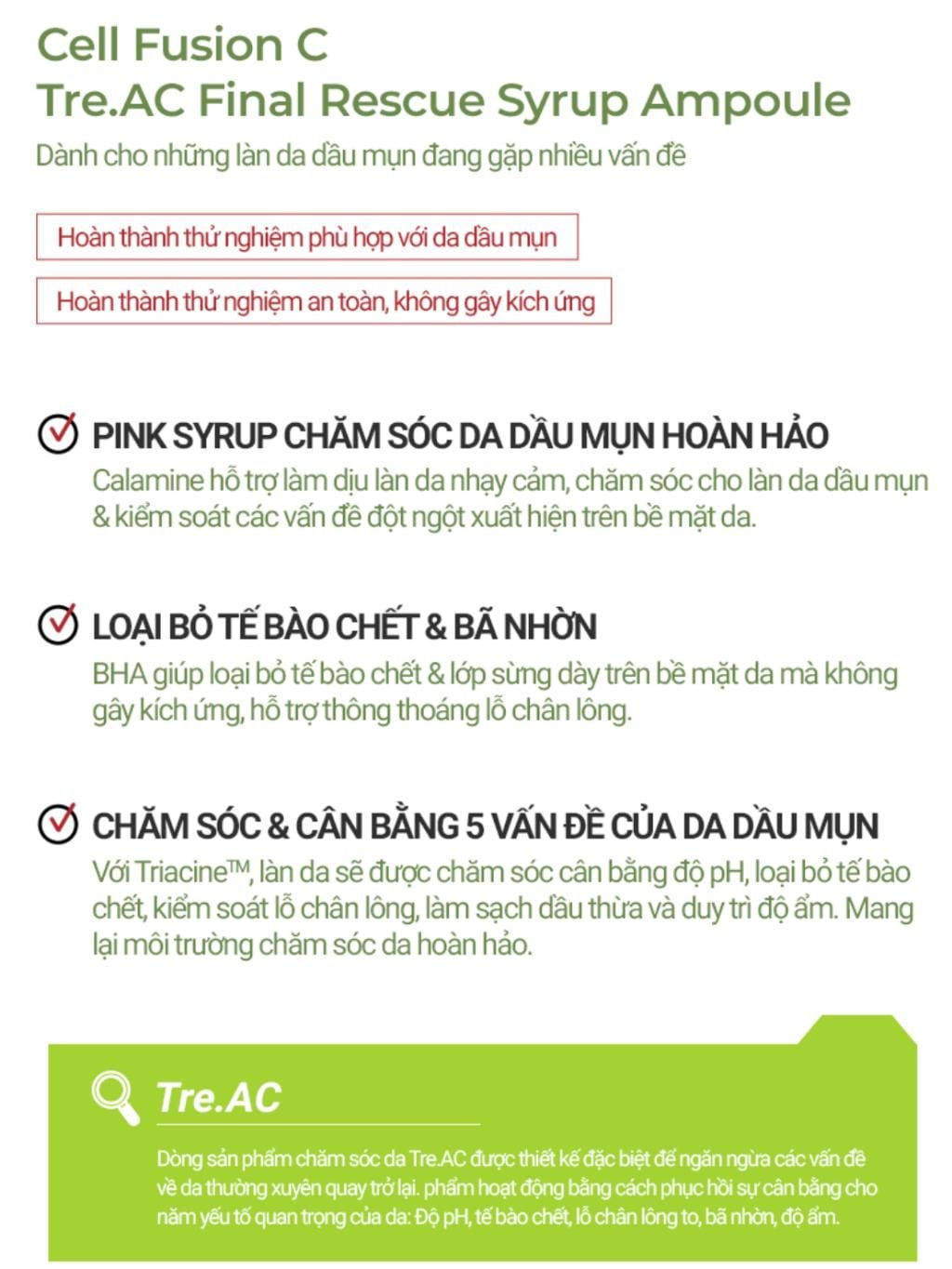 Cell Fusion C
Tre.AC Final Rescue Syrup Ampoule

Dành cho những làn da dầu mụn đang gặp nhiều vấn đề

Hoàn thành thử nghiệm phù hợp với da dầu mụn

Hoàn thành thử nghiệm an toàn, không gây kích ứng

PINK SYRUP CHĂM SÓC DA DẦU MỤN HOÀN HẢO

Calamine hỗ trợ làm dịu làn da nhạy cảm, chăm sóc cho làn da dầu mụn & kiểm soát các vấn đề đột ngột xuất hiện trên bề mặt da.

LOẠI BỎ TẾ BÀO CHẾT & BÃ NHỜN

BHA giúp loại bỏ tế bào chết & lớp sừng dày trên bề mặt da mà không gây kích ứng, hỗ trợ thông thoáng lỗ chân lông.

CHĂM SÓC & CÂN BẰNG 5 VẤN ĐỀ CỦA DA DẦU MỤN

Với Triacine™, làn da sẽ được chăm sóc cân bằng độ pH, loại bỏ tế bào chết, kiểm soát lỗ chân lông, làm sạch dầu thừa và duy trì độ ẩm. Mang lại môi trường chăm sóc da hoàn hảo.

Tre.AC

Dòng sản phẩm chăm sóc da Tre.AC được thiết kế đặc biệt để ngăn ngừa các vấn đề về da thường xuyên quay trở lại. phẩm hoạt động bằng cách phục hồi sự cân bằng cho năm yếu tố quan trọng của da: Độ pH, tế bào chết, lỗ chân lông to, bã nhờn, độ ẩm.